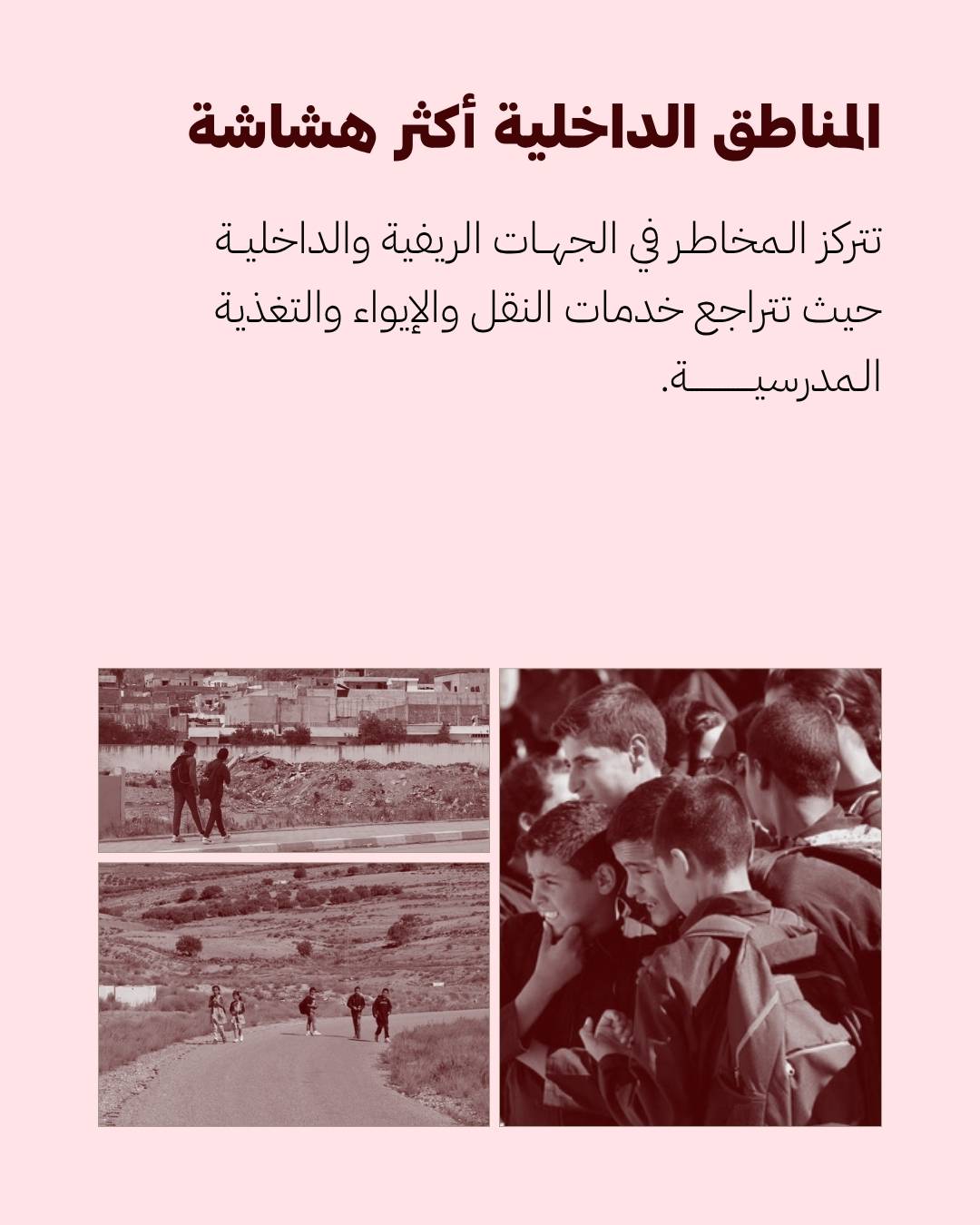 المناطق الداخلية أكثر هشاشة

تتركز المخاطر في الجهات الريفية والداخلية حيث تتراجع خدمات النقل والإيواء والتغذية المدرسية.